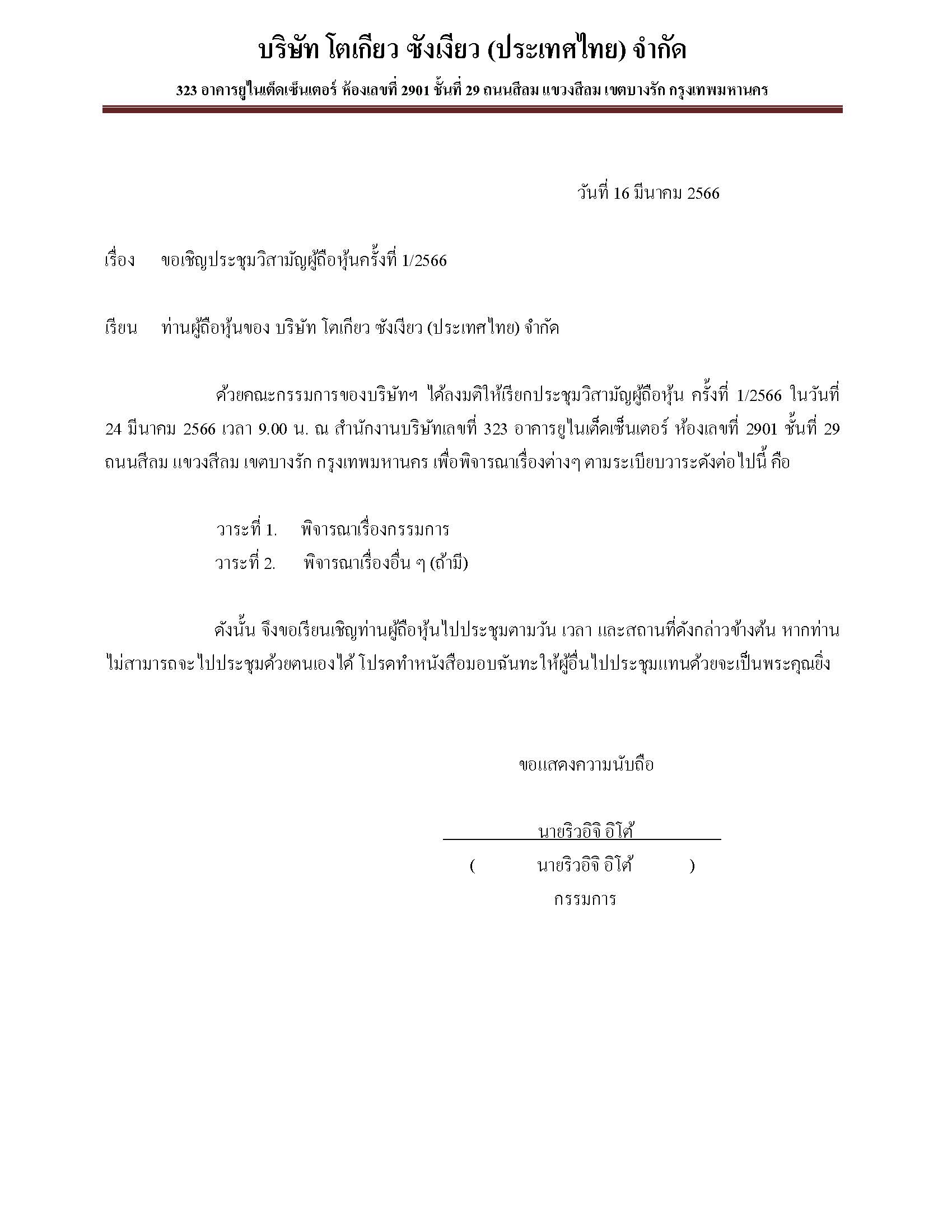 บริษัท โตเกียว ซังเงียว (ประเทศไทย) จำกัด

323 อาคารยูไนเต็ดเซ็นเตอร์ ห้องเลขที่ 2901 ชั้นที่ 29 ถนนสีลม แขวงสีลม เขตบางรัก กรุงเทพมหานคร

วันที่ 16 มีนาคม 2566

เรื่อง ขอเชิญประชุมวิสามัญผู้ถือหุ้นครั้งที่ 1/2566

เรียน ท่านผู้ถือหุ้นของ บริษัท โตเกียว ซังเงียว (ประเทศไทย) จำกัด

ด้วยคณะกรรมการของบริษัทฯ ได้ลงมติให้เรียกประชุมวิสามัญผู้ถือหุ้น ครั้งที่ 1/2566 ในวันที่ 24 มีนาคม 2566 เวลา 9.00 น. ณ สำนักงานบริษัทเลขที่ 323 อาคารยูไนเต็ดเซ็นเตอร์ ห้องเลขที่ 2901 ชั้นที่ 29 ถนนสีลม แขวงสีลม เขตบางรัก กรุงเทพมหานคร เพื่อพิจารณาเรื่องต่างๆ ตามระเบียบวาระดังต่อไปนี้ คือ

วาระที่ 1. พิจารณาเรื่องกรรมการ
วาระที่ 2. พิจารณาเรื่องอื่น ๆ (ถ้ามี)

ดังนั้น จึงขอเรียนเชิญท่านผู้ถือหุ้นไปประชุมตามวัน เวลา และสถานที่ดังกล่าวข้างต้น หากท่านไม่สามารถจะไปประชุมด้วยตนเองได้ โปรดทำหนังสือมอบฉันทะให้ผู้อื่นไปประชุมแทนด้วยจะเป็นพระคุณยิ่ง

ขอแสดงความนับถือ

นายริวอิจิ อิโต้

( นายริวอิจิ อิโต้ )

กรรมการ